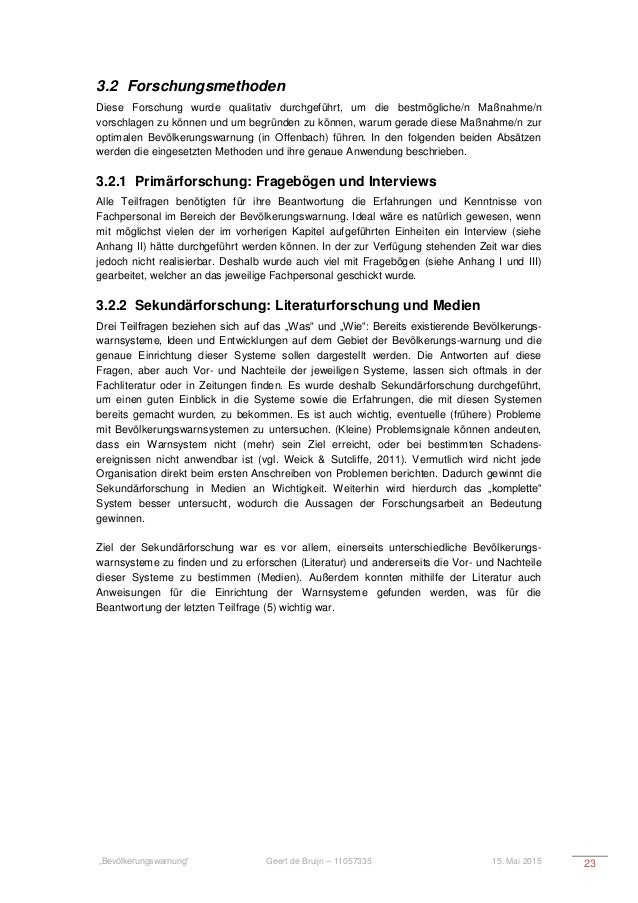 3.2 Forschungsmethoden

Diese Forschung wurde qualitativ durchgeführt, um die bestmögliche/n Maßnahme/n vorschlagen zu können und um begründen zu können, warum gerade diese Maßnahme/n zur optimalen Bevölkerungswarnung (in Offenbach) führen. In den folgenden beiden Absätzen werden die eingesetzten Methoden und ihre genaue Anwendung beschrieben.

3.2.1 Primärforschung: Fragebögen und Interviews

Alle Teilfragen benötigten für ihre Beantwortung die Erfahrungen und Kenntnisse von Fachpersonal im Bereich der Bevölkerungswarnung. Ideal wäre es natürlich gewesen, wenn mit möglichst vielen der im vorherigen Kapitel aufgeführten Einheiten ein Interview (siehe Anhang II) hätte durchgeführt werden können. In der zur Verfügung stehenden Zeit war dies jedoch nicht realisierbar. Deshalb wurde auch viel mit Fragebögen (siehe Anhang I und III) gearbeitet, welcher an das jeweilige Fachpersonal geschickt wurde.

3.2.2 Sekundärforschung: Literaturforschung und Medien

Drei Teilfragen beziehen sich auf das „Was" und „Wie": Bereits existierende Bevölkerungswarnsysteme, Ideen und Entwicklungen auf dem Gebiet der Bevölkerungs-warnung und die genaue Einrichtung dieser Systeme sollen dargestellt werden. Die Antworten auf diese Fragen, aber auch Vor- und Nachteile der jeweiligen Systeme, lassen sich oftmals in der Fachliteratur oder in Zeitungen finden. Es wurde deshalb Sekundärforschung durchgeführt, um einen guten Einblick in die Systeme sowie die Erfahrungen, die mit diesen Systemen bereits gemacht wurden, zu bekommen. Es ist auch wichtig, eventuelle (frühere) Probleme mit Bevölkerungswarnsystemen zu untersuchen. (Kleine) Problemsignale können andeuten, dass ein Warnsystem nicht (mehr) sein Ziel erreicht, oder bei bestimmten Schadensereignissen nicht anwendbar ist (vgl. Weick & Sutcliffe, 2011). Vermutlich wird nicht jede Organisation direkt beim ersten Anschreiben von Problemen berichten. Dadurch gewinnt die Sekundärforschung in Medien an Wichtigkeit. Weiterhin wird hierdurch das „komplette" System besser untersucht, wodurch die Aussagen der Forschungsarbeit an Bedeutung gewinnen.

Ziel der Sekundärforschung war es vor allem, einerseits unterschiedliche Bevölkerungswarnsysteme zu finden und zu erforschen (Literatur) und andererseits die Vor- und Nachteile dieser Systeme zu bestimmen (Medien). Außerdem konnten mithilfe der Literatur auch Anweisungen für die Einrichtung der Warnsysteme gefunden werden, was für die Beantwortung der letzten Teilfrage (5) wichtig war.

„Bevölkerungswarnung" Geert de Bruijn – 11057335 15. Mai 2015 23